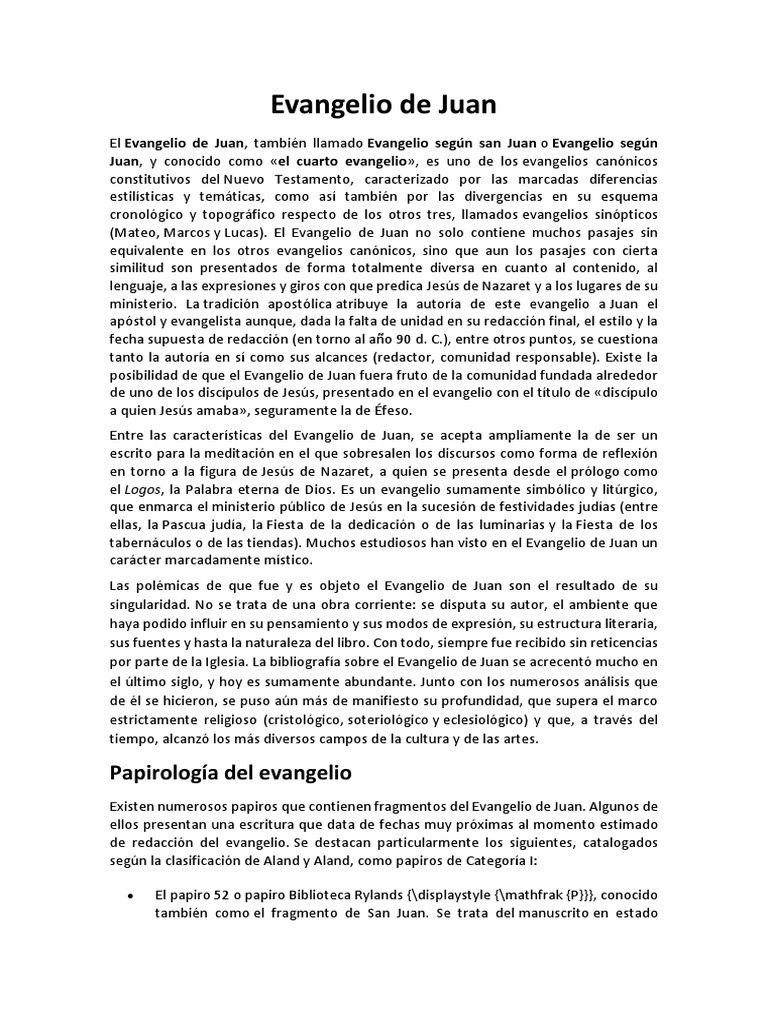 Evangelio de Juan

El Evangelio de Juan, también llamado Evangelio según san Juan o Evangelio según Juan, y conocido como «el cuarto evangelio», es uno de los evangelios canónicos constitutivos del Nuevo Testamento, caracterizado por las marcadas diferencias estilísticas y temáticas, como así también por las divergencias en su esquema cronológico y topográfico respecto de los otros tres, llamados evangelios sinópticos (Mateo, Marcos y Lucas). El Evangelio de Juan no solo contiene muchos pasajes sin equivalente en los otros evangelios canónicos, sino que aun los pasajes con cierta similitud son presentados de forma totalmente diversa en cuanto al contenido, al lenguaje, a las expresiones y giros con que predica Jesús de Nazaret y a los lugares de su ministerio. La tradición apostólica atribuye la autoría de este evangelio a Juan el apóstol y evangelista aunque, dada la falta de unidad en su redacción final, el estilo y la fecha supuesta de redacción (en torno al año 90 d. C.), entre otros puntos, se cuestiona tanto la autoría en sí como sus alcances (redactor, comunidad responsable). Existe la posibilidad de que el Evangelio de Juan fuera fruto de la comunidad fundada alrededor de uno de los discípulos de Jesús, presentado en el evangelio con el título de «discípulo a quien Jesús amaba», seguramente la de Éfeso.

Entre las características del Evangelio de Juan, se acepta ampliamente la de ser un escrito para la meditación en el que sobresalen los discursos como forma de reflexión en torno a la figura de Jesús de Nazaret, a quien se presenta desde el prólogo como el Logos, la Palabra eterna de Dios. Es un evangelio sumamente simbólico y litúrgico, que enmarca el ministerio público de Jesús en la sucesión de festividades judías (entre ellas, la Pascua judía, la Fiesta de la dedicación o de las luminarias y la Fiesta de los tabernáculos o de las tiendas). Muchos estudiosos han visto en el Evangelio de Juan un carácter marcadamente místico.

Las polémicas de que fue y es objeto el Evangelio de Juan son el resultado de su singularidad. No se trata de una obra corriente: se disputa su autor, el ambiente que haya podido influir en su pensamiento y sus modos de expresión, su estructura literaria, sus fuentes y hasta la naturaleza del libro. Con todo, siempre fue recibido sin reticencias por parte de la Iglesia. La bibliografía sobre el Evangelio de Juan se acrecentó mucho en el último siglo, y hoy es sumamente abundante. Junto con los numerosos análisis que de él se hicieron, se puso aún más de manifiesto su profundidad, que supera el marco estrictamente religioso (cristológico, soteriológico y eclesiológico) y que, a través del tiempo, alcanzó los más diversos campos de la cultura y de las artes.

Papirología del evangelio

Existen numerosos papiros que contienen fragmentos del Evangelio de Juan. Algunos de ellos presentan una escritura que data de fechas muy próximas al momento estimado de redacción del evangelio. Se destacan particularmente los siguientes, catalogados según la clasificación de Aland y Aland, como papiros de Categoría I:

• El papiro 52 o papiro Biblioteca Rylands {\displaystyle {\mathfrak {P}}}, conocido también como el fragmento de San Juan. Se trata del manuscrito en estado